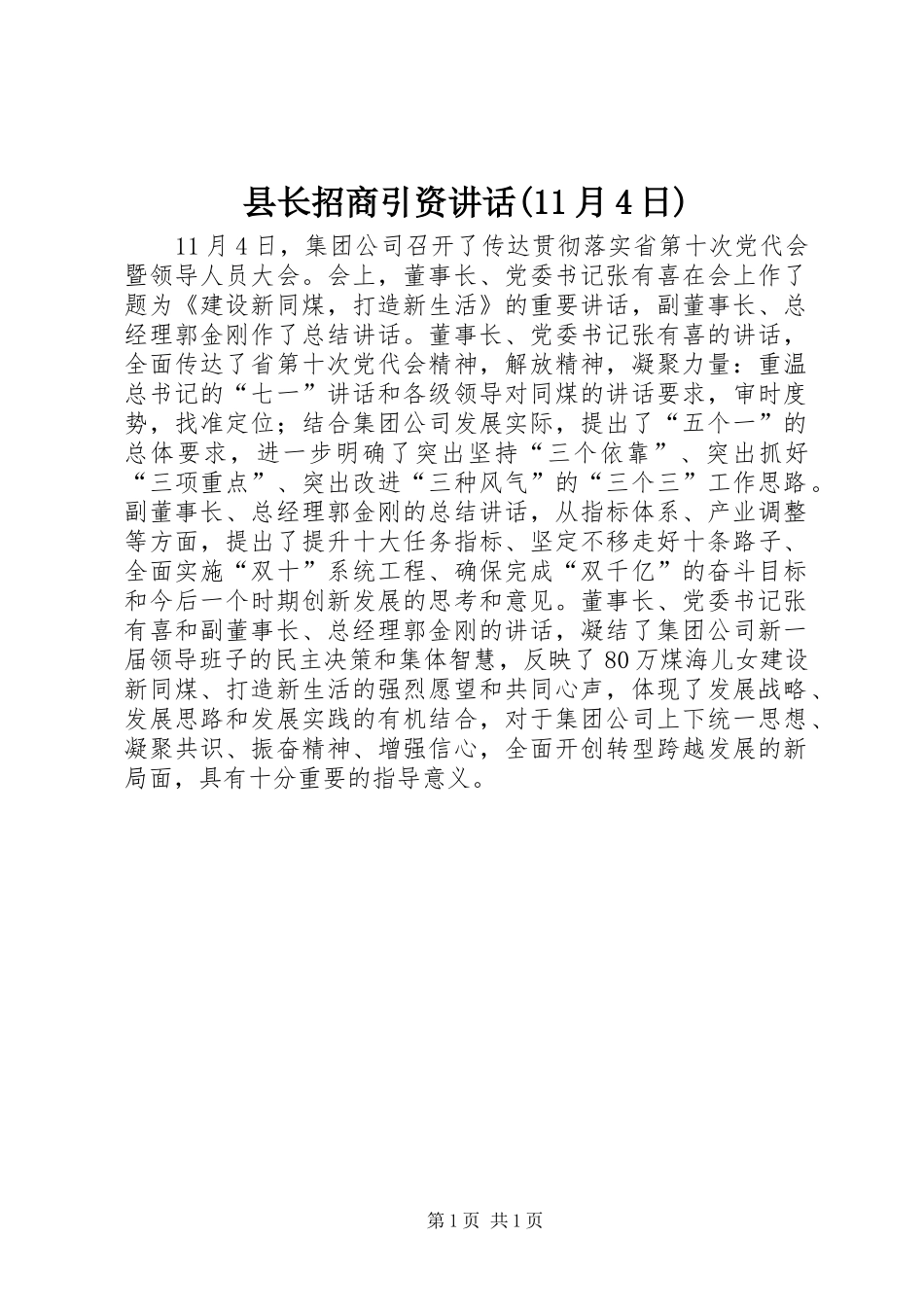 县长招商引资讲话(11月4日)

11月4日，集团公司召开了传达贯彻落实省第十次党代会暨领导人员大会。会上，董事长、党委书记张有喜在会上作了题为《建设新同煤，打造新生活》的重要讲话，副董事长、总经理郭金刚作了总结讲话。董事长、党委书记张有喜的讲话，全面传达了省第十次党代会精神，解放精神，凝聚力量：重温总书记的“七一”讲话和各级领导对同煤的讲话要求，审时度势，找准定位；结合集团公司发展实际，提出了“五个一”的总体要求，进一步明确了突出坚持“三个依靠”、突出抓好“三项重点”、突出改进“三种风气”的“三个三”工作思路。副董事长、总经理郭金刚的总结讲话，从指标体系、产业调整等方面，提出了提升十大任务指标、坚定不移走好十条路子、全面实施“双十”系统工程、确保完成“双千亿”的奋斗目标和今后一个时期创新发展的思考和意见。董事长、党委书记张有喜和副董事长、总经理郭金刚的讲话，凝结了集团公司新一届领导班子的民主决策和集体智慧，反映了80万煤海儿女建设新同煤、打造新生活的强烈愿望和共同心声，体现了发展战略、发展思路和发展实践的有机结合，对于集团公司上下统一思想、凝聚共识、振奋精神、增强信心，全面开创转型跨越发展的新局面，具有十分重要的指导意义。

第1页 共1页